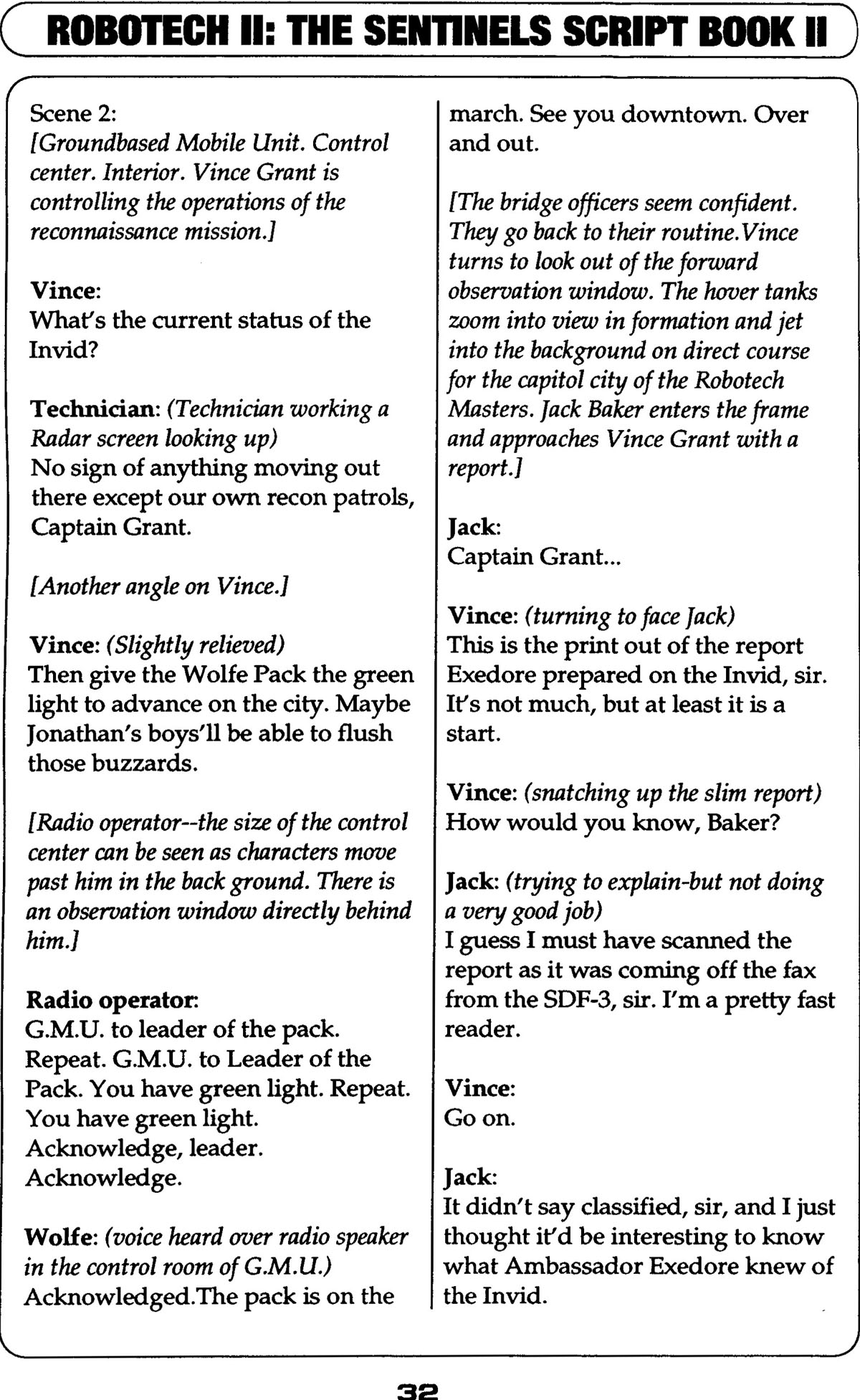 ROBOTECH II: THE SENTINELS SCRIPT BOOK II

Scene 2:
[Groundbased Mobile Unit. Control center. Interior. Vince Grant is controlling the operations of the reconnaissance mission.]

Vince:
What's the current status of the Invid?

Technician: (Technician working a Radar screen looking up)
No sign of anything moving out there except our own recon patrols, Captain Grant.

[Another angle on Vince.]

Vince: (Slightly relieved)
Then give the Wolfe Pack the green light to advance on the city. Maybe Jonathan's boys'll be able to flush those buzzards.

[Radio operator--the size of the control center can be seen as characters move past him in the back ground. There is an observation window directly behind him.]

Radio operator:
G.M.U. to leader of the pack. Repeat. G.M.U. to Leader of the Pack. You have green light. Repeat. You have green light. Acknowledge, leader. Acknowledge.

Wolfe: (voice heard over radio speaker in the control room of G.M.U.)
Acknowledged.The pack is on the march. See you downtown. Over and out.

[The bridge officers seem confident. They go back to their routine.Vince turns to look out of the forward observation window. The hover tanks zoom into view in formation and jet into the background on direct course for the capitol city of the Robotech Masters. Jack Baker enters the frame and approaches Vince Grant with a report.]

Jack:
Captain Grant...

Vince: (turning to face Jack)
This is the print out of the report Exedore prepared on the Invid, sir. It's not much, but at least it is a start.

Vince: (snatching up the slim report)
How would you know, Baker?

Jack: (trying to explain-but not doing a very good job)
I guess I must have scanned the report as it was coming off the fax from the SDF-3, sir. I'm a pretty fast reader.

Vince:
Go on.

Jack:
It didn't say classified, sir, and I just thought it'd be interesting to know what Ambassador Exedore knew of the Invid.

32